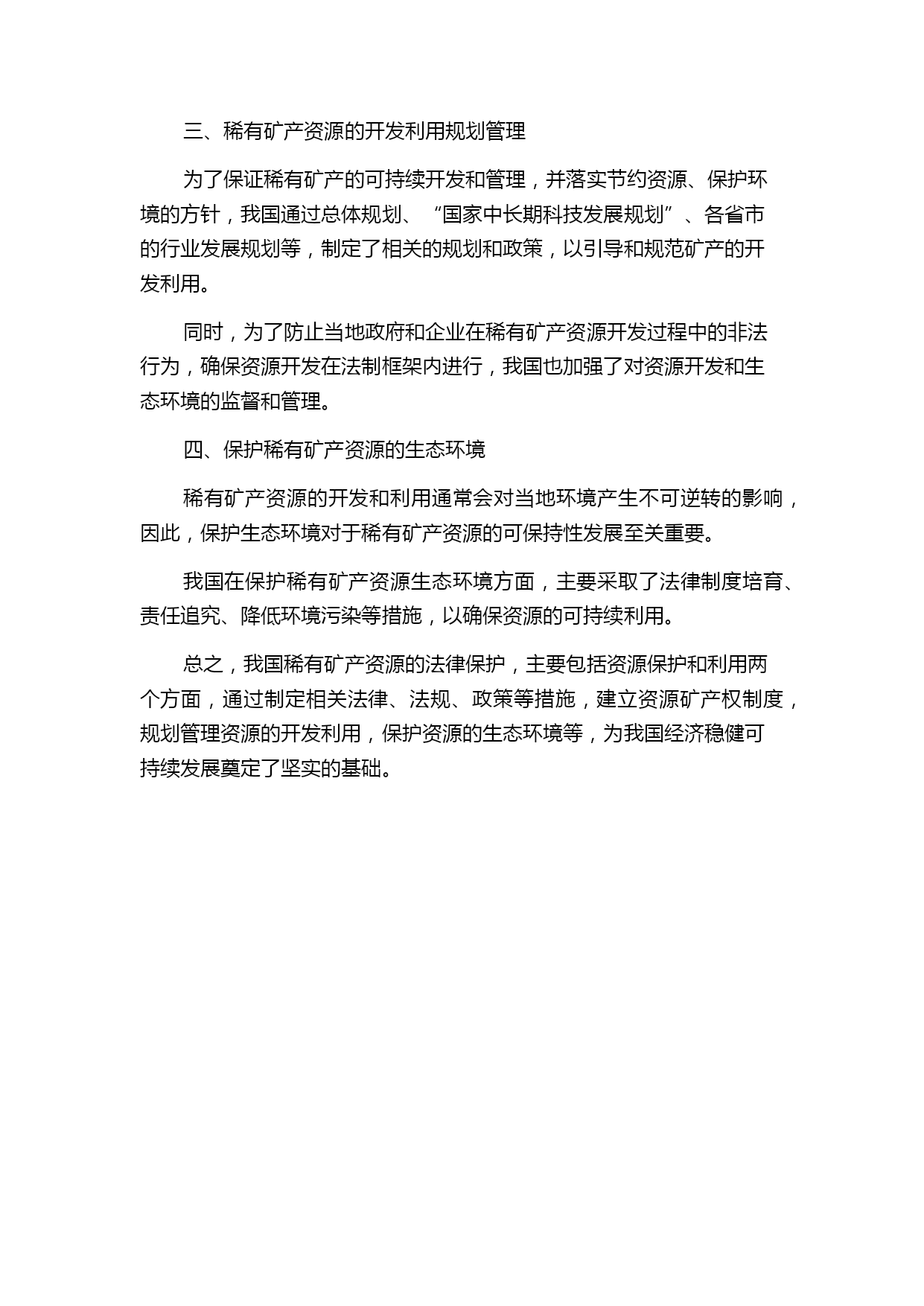 三、稀有矿产资源的开发利用规划管理

为了保证稀有矿产的可持续开发和管理，并落实节约资源、保护环境的方针，我国通过总体规划、“国家中长期科技发展规划”、各省市的行业发展规划等，制定了相关的规划和政策，以引导和规范矿产的开发利用。

同时，为了防止当地政府和企业在稀有矿产资源开发过程中的非法行为，确保资源开发在法制框架内进行，我国也加强了对资源开发和生态环境的监督和管理。

四、保护稀有矿产资源的生态环境

稀有矿产资源的开发和利用通常会对当地环境产生不可逆转的影响，因此，保护生态环境对于稀有矿产资源的可保持性发展至关重要。

我国在保护稀有矿产资源生态环境方面，主要采取了法律制度培育、责任追究、降低环境污染等措施，以确保资源的可持续利用。

总之，我国稀有矿产资源的法律保护，主要包括资源保护和利用两个方面，通过制定相关法律、法规、政策等措施，建立资源矿产权制度，规划管理资源的开发利用，保护资源的生态环境等，为我国经济稳健可持续发展奠定了坚实的基础。